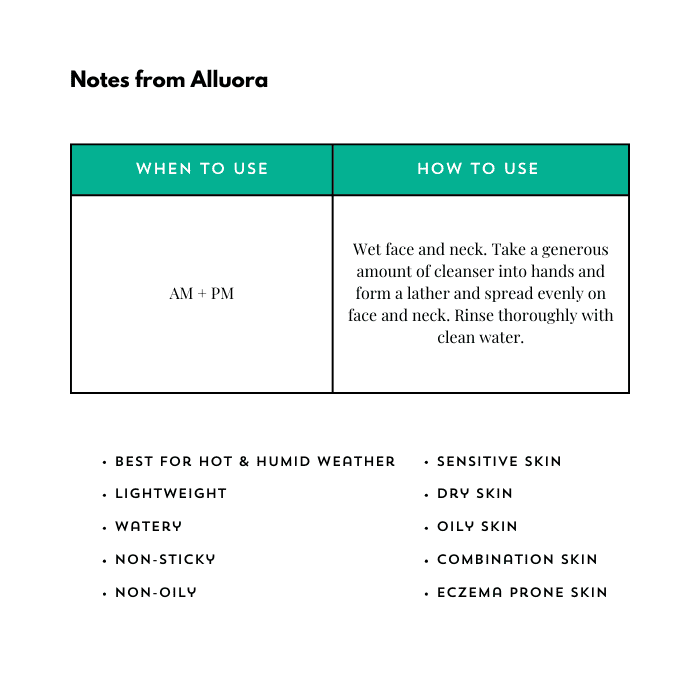 Notes from Alluora

| WHEN TO USE | HOW TO USE |
|---|---|
| AM + PM | Wet face and neck. Take a generous amount of cleanser into hands and form a lather and spread evenly on face and neck. Rinse thoroughly with clean water. |

• BEST FOR HOT & HUMID WEATHER
• LIGHTWEIGHT
• WATERY
• NON-STICKY
• NON-OILY

• SENSITIVE SKIN
• DRY SKIN
• OILY SKIN
• COMBINATION SKIN
• ECZEMA PRONE SKIN